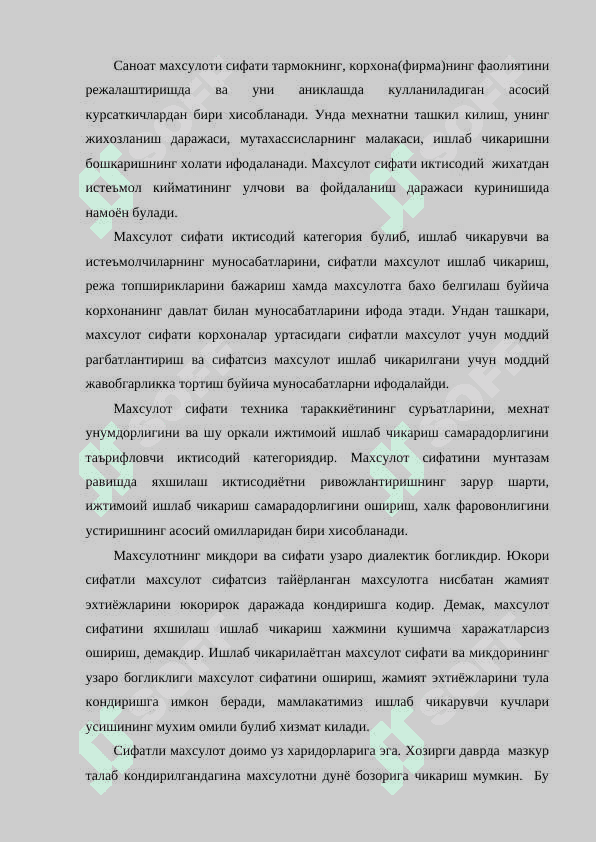 Саноат махсулоти сифати тармокнинг, корхона(фирма)нинг фаолиятини режалаштиришда ва уни аниклашда кулланиладиган асосий курсаткичлардан бири хисобланади. Унда мехнатни ташкил килиш, унинг жихозланиш даражаси, мутахассисларнинг малакаси, ишлаб чикаришни бошкаришнинг холати ифодаланади. Махсулот сифати иктисодий жихатдан истеъмол кийматининг улчови ва фойдаланиш даражаси куринишида намоён булади.

Махсулот сифати иктисодий категория булиб, ишлаб чикарувчи ва истеъмолчиларнинг муносабатларини, сифатли махсулот ишлаб чикариш, режа топширикларини бажариш хамда махсулотга бахо белгилаш буйича корхонанинг давлат билан муносабатларини ифода этади. Ундан ташкари, махсулот сифати корхоналар уртасидаги сифатли махсулот учун моддий рагбатлантириш ва сифатсиз махсулот ишлаб чикарилгани учун моддий жавобгарликка тортиш буйича муносабатларни ифодалайди.

Махсулот сифати техника тараккиётининг суръатларини, мехнат унумдорлигини ва шу оркали ижтимоий ишлаб чикариш самарадорлигини таърифловчи иктисодий категориядир. Махсулот сифатини мунтазам равишда яхшилаш иктисодиётни ривожлантиришнинг зарур шарти, ижтимоий ишлаб чикариш самарадорлигини ошириш, халк фаровонлигини устиришнинг асосий омилларидан бири хисобланади.

Махсулотнинг микдори ва сифати узаро диалектик богликдир. Юкори сифатли махсулот сифатсиз тайёрланган махсулотга нисбатан жамият эхтиёжларини юкорирок даражада кондиришга кодир. Демак, махсулот сифатини яхшилаш ишлаб чикариш хажмини кушимча харажатларсиз ошириш, демакдир. Ишлаб чикарилаётган махсулот сифати ва микдорининг узаро богликлиги махсулот сифатини ошириш, жамият эхтиёжларини тула кондиришга имкон беради, мамлакатимиз ишлаб чикарувчи кучлари усишининг мухим омили булиб хизмат килади.

Сифатли махсулот доимо уз харидорларига эга. Хозирги даврда мазкур талаб кондирилгандагина махсулотни дунё бозорига чикариш мумкин. Бу